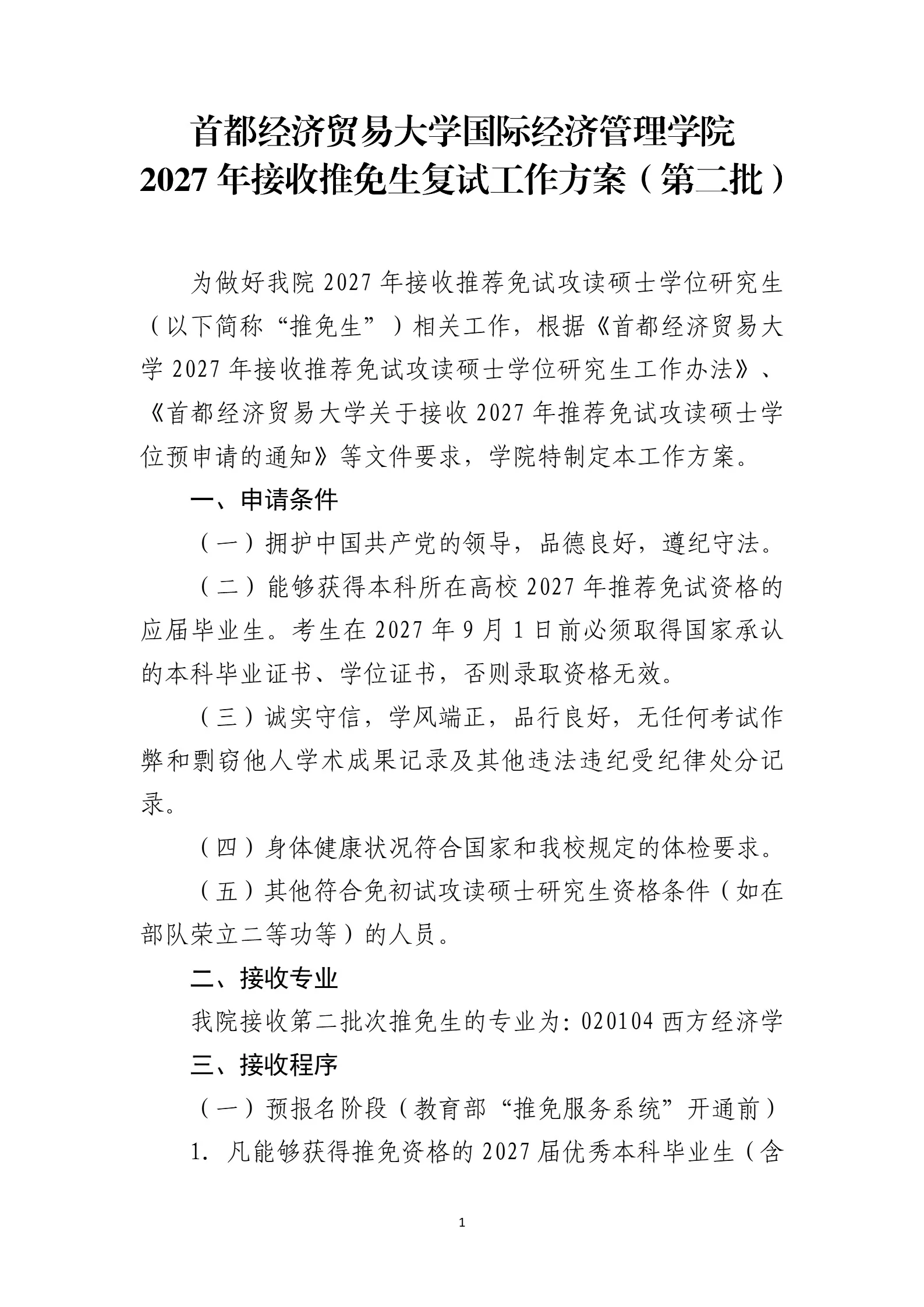 首都经济贸易大学国际经济管理学院
2027 年接收推免生复试工作方案（第二批）

为做好我院 2027 年接收推荐免试攻读硕士学位研究生（以下简称“推免生”）相关工作，根据《首都经济贸易大学 2027 年接收推荐免试攻读硕士学位研究生工作办法》、《首都经济贸易大学关于接收 2027 年推荐免试攻读硕士学位预申请的通知》等文件要求，学院特制定本工作方案。

一、申请条件

（一）拥护中国共产党的领导，品德良好，遵纪守法。

（二）能够获得本科所在高校 2027 年推荐免试资格的应届毕业生。考生在 2027 年 9 月 1 日前必须取得国家承认的本科毕业证书、学位证书，否则录取资格无效。

（三）诚实守信，学风端正，品行良好，无任何考试作弊和剽窃他人学术成果记录及其他违法违纪受纪律处分记录。

（四）身体健康状况符合国家和我校规定的体检要求。

（五）其他符合免初试攻读硕士研究生资格条件（如在部队荣立二等功等）的人员。

二、接收专业

我院接收第二批次推免生的专业为：020104 西方经济学

三、接收程序

（一）预报名阶段（教育部“推免服务系统”开通前）

1. 凡能够获得推免资格的 2027 届优秀本科毕业生（含

1